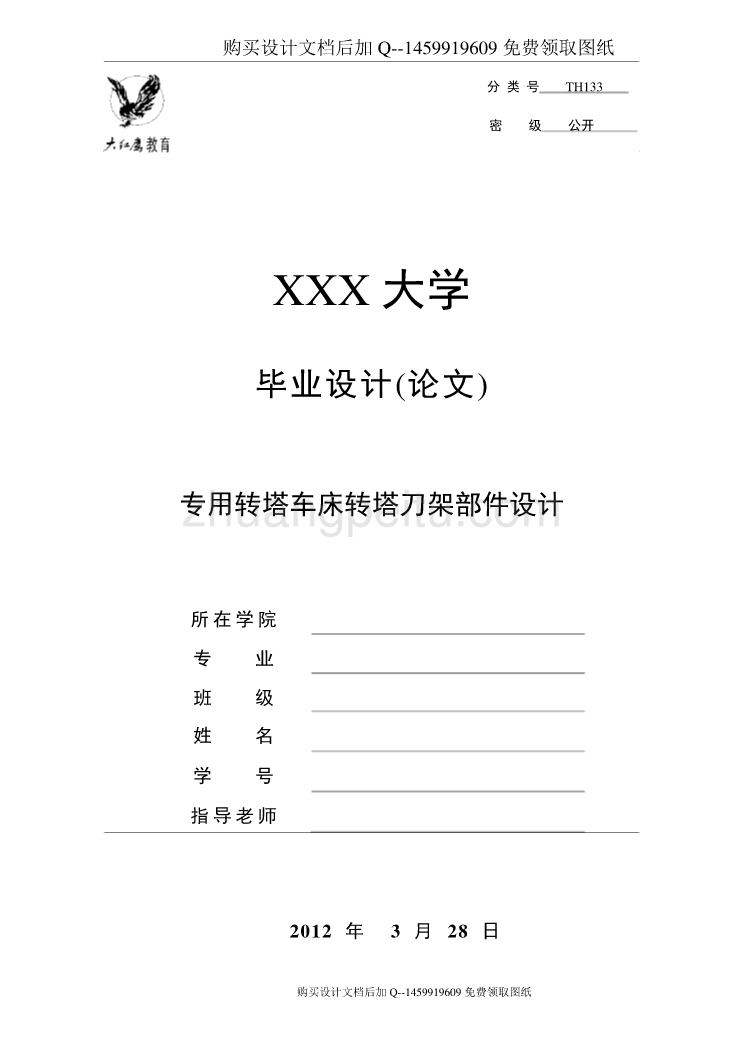 购买设计文档后加 Q--1459919609 免费领取图纸

大红鹰教育

分 类 号 TH133

密 级 公开

XXX 大学

毕业设计(论文)

专用转塔车床转塔刀架部件设计

zhuangpeitu.com

所在学院

专 业

班 级

姓 名

学 号

指导老师

2012 年 3 月 28 日

购买设计文档后加 Q--1459919609 免费领取图纸